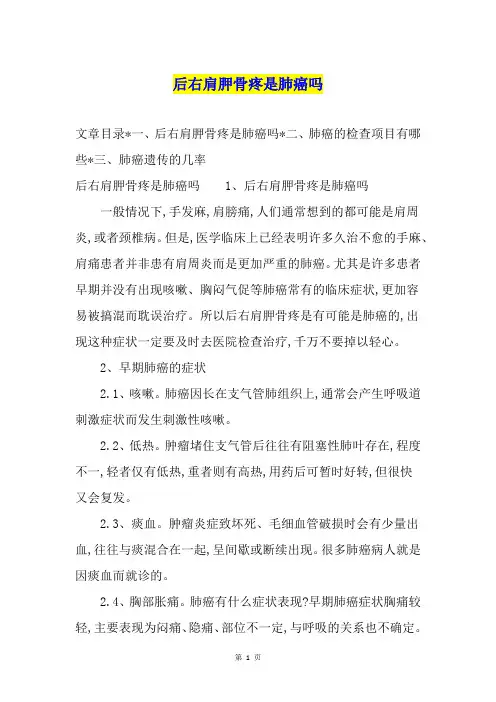 后右肩胛骨疼是肺癌吗

文章目录*一、后右肩胛骨疼是肺癌吗*二、肺癌的检查项目有哪些*三、肺癌遗传的几率

后右肩胛骨疼是肺癌吗　　1、后右肩胛骨疼是肺癌吗

一般情况下,手发麻,肩膀痛,人们通常想到的都可能是肩周炎,或者颈椎病。但是,医学临床上已经表明许多久治不愈的手麻、肩痛患者并非患有肩周炎而是更加严重的肺癌。尤其是许多患者早期并没有出现咳嗽、胸闷气促等肺癌常有的临床症状,更加容易被搞混而耽误治疗。所以后右肩胛骨疼是有可能是肺癌的,出现这种症状一定要及时去医院检查治疗,千万不要掉以轻心。

2、早期肺癌的症状

2.1、咳嗽。肺癌因长在支气管肺组织上,通常会产生呼吸道刺激症状而发生刺激性咳嗽。

2.2、低热。肿瘤堵住支气管后往往有阻塞性肺叶存在,程度不一,轻者仅有低热,重者则有高热,用药后可暂时好转,但很快又会复发。

2.3、痰血。肿瘤炎症致坏死、毛细血管破损时会有少量出血,往往与痰混合在一起,呈间歇或断续出现。很多肺癌病人就是因痰血而就诊的。

2.4、胸部胀痛。肺癌有什么症状表现?早期肺癌症状胸痛较轻,主要表现为闷痛、隐痛、部位不一定,与呼吸的关系也不确定。

第 1 页